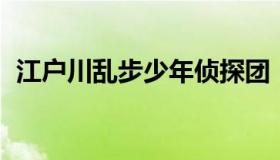 江户川乱步少年侦探团